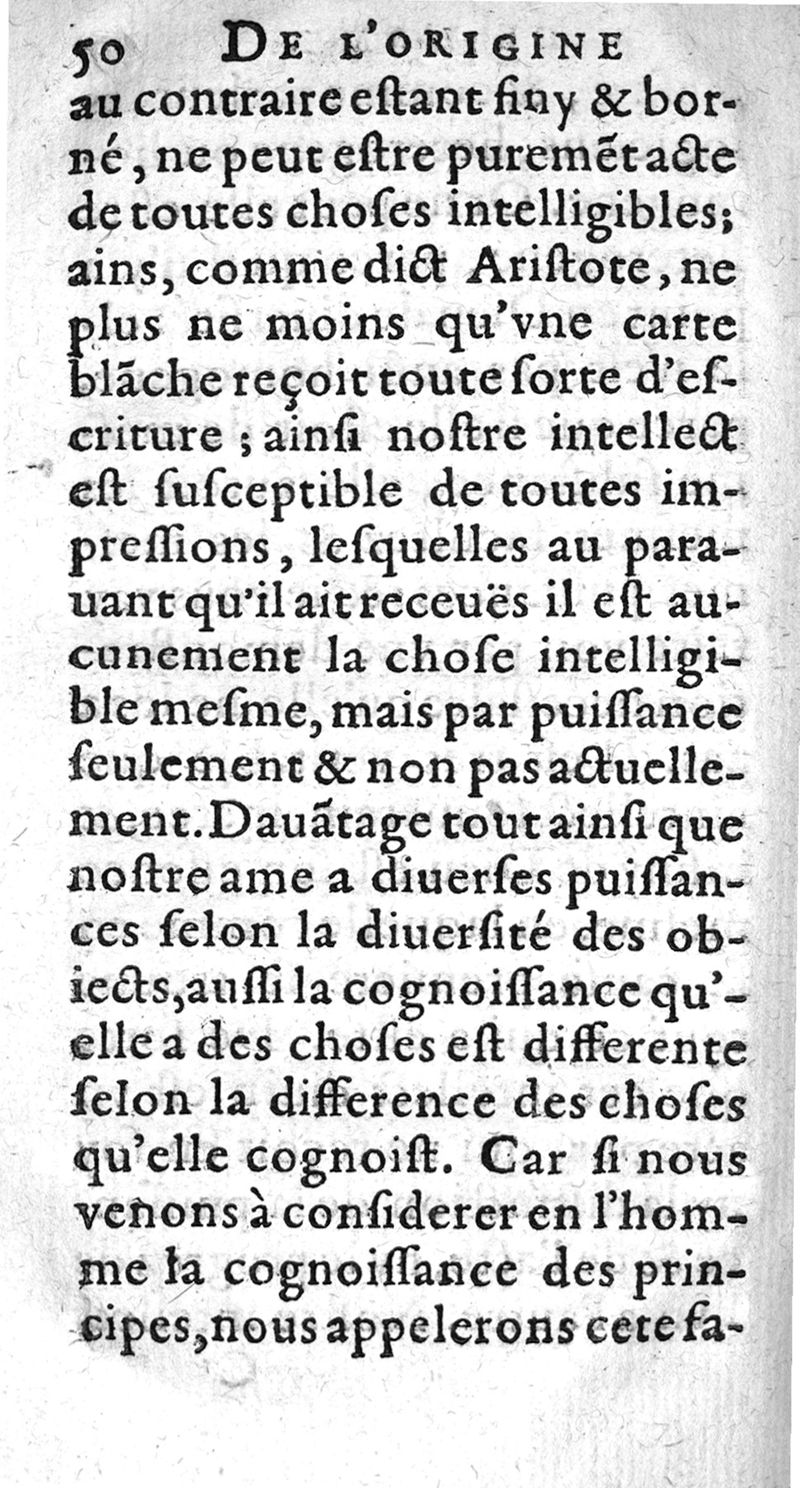 50 DE L'ORIGINE

au contraire eſtant finy & borné, ne peut eſtre puremēt acte de toutes choſes intelligibles; ains, comme dict Ariſtote, ne plus ne moins qu'vne carte blāche reçoit toute ſorte d'eſcriture; ainſi noſtre intellect eſt ſuſceptible de toutes impreſſions, leſquelles au parauant qu'il ait receuës il eſt aucunement la choſe intelligible meſme, mais par puiſſance ſeulement & non pas actuellement. Dauātage tout ainſi que noſtre ame a diuerſes puiſſances ſelon la diuerſité des obiects, auſſi la cognoiſſance qu'elle a des choſes eſt differente ſelon la difference des choſes qu'elle cognoiſt. Car ſi nous venons à conſiderer en l'homme la cognoiſſance des principes, nous appelerons cete fa-